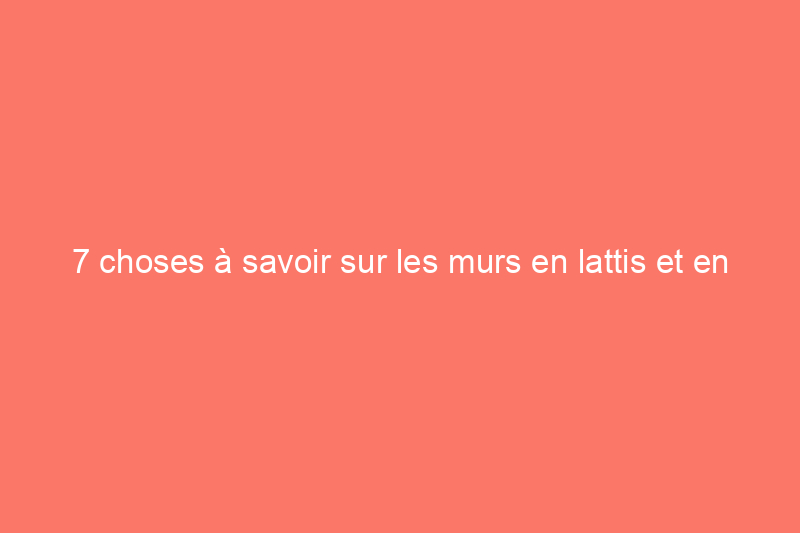 7 choses à savoir sur les murs en lattis et en